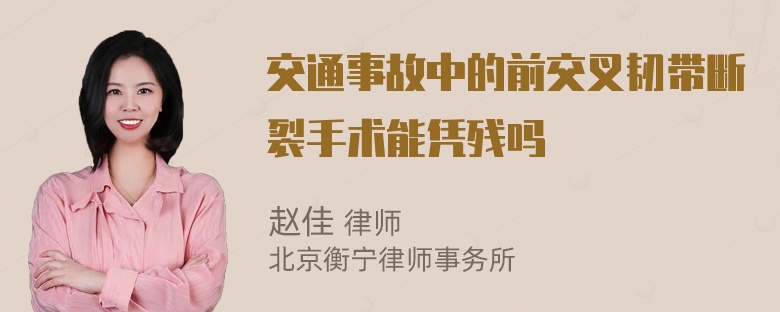 交通事故中的前交叉韧带断裂手术能凭残吗

赵佳 律师
北京衡宁律师事务所